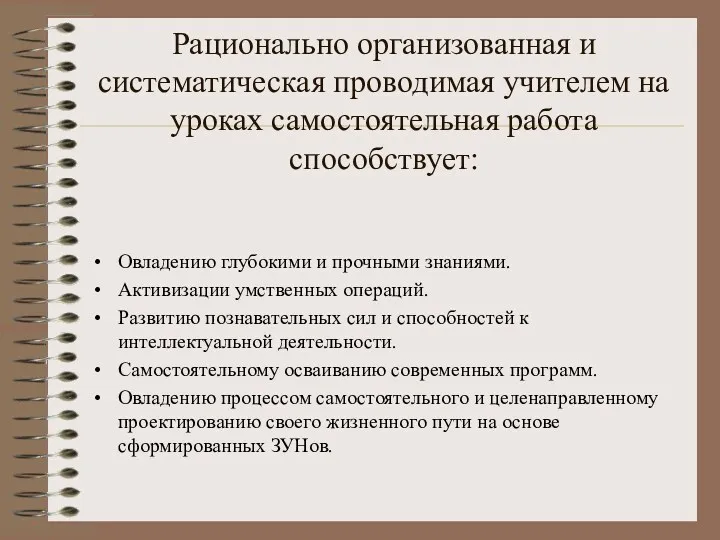 Рационально организованная и систематическая проводимая учителем на уроках самостоятельная работа способствует:

• Овладению глубокими и прочными знаниями.
• Активизации умственных операций.
• Развитию познавательных сил и способностей к интеллектуальной деятельности.
• Самостоятельному осваиванию современных программ.
• Овладению процессом самостоятельного и целенаправленному проектированию своего жизненного пути на основе сформированных ЗУНов.